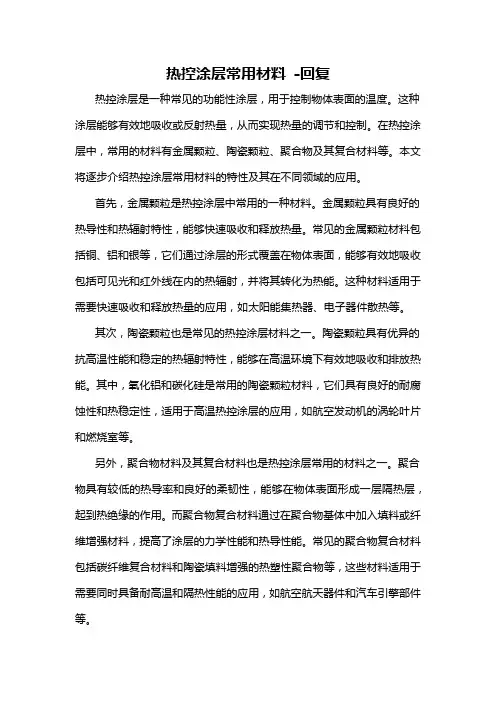 热控涂层常用材料 -回复

热控涂层是一种常见的功能性涂层，用于控制物体表面的温度。这种涂层能够有效地吸收或反射热量，从而实现热量的调节和控制。在热控涂层中，常用的材料有金属颗粒、陶瓷颗粒、聚合物及其复合材料等。本文将逐步介绍热控涂层常用材料的特性及其在不同领域的应用。

首先，金属颗粒是热控涂层中常用的一种材料。金属颗粒具有良好的热导性和热辐射特性，能够快速吸收和释放热量。常见的金属颗粒材料包括铜、铝和银等，它们通过涂层的形式覆盖在物体表面，能够有效地吸收包括可见光和红外线在内的热辐射，并将其转化为热能。这种材料适用于需要快速吸收和释放热量的应用，如太阳能集热器、电子器件散热等。

其次，陶瓷颗粒也是常见的热控涂层材料之一。陶瓷颗粒具有优异的抗高温性能和稳定的热辐射特性，能够在高温环境下有效地吸收和排放热能。其中，氧化铝和碳化硅是常用的陶瓷颗粒材料，它们具有良好的耐腐蚀性和热稳定性，适用于高温热控涂层的应用，如航空发动机的涡轮叶片和燃烧室等。

另外，聚合物材料及其复合材料也是热控涂层常用的材料之一。聚合物具有较低的热导率和良好的柔韧性，能够在物体表面形成一层隔热层，起到热绝缘的作用。而聚合物复合材料通过在聚合物基体中加入填料或纤维增强材料，提高了涂层的力学性能和热导性能。常见的聚合物复合材料包括碳纤维复合材料和陶瓷填料增强的热塑性聚合物等，这些材料适用于需要同时具备耐高温和隔热性能的应用，如航空航天器件和汽车引擎部件等。